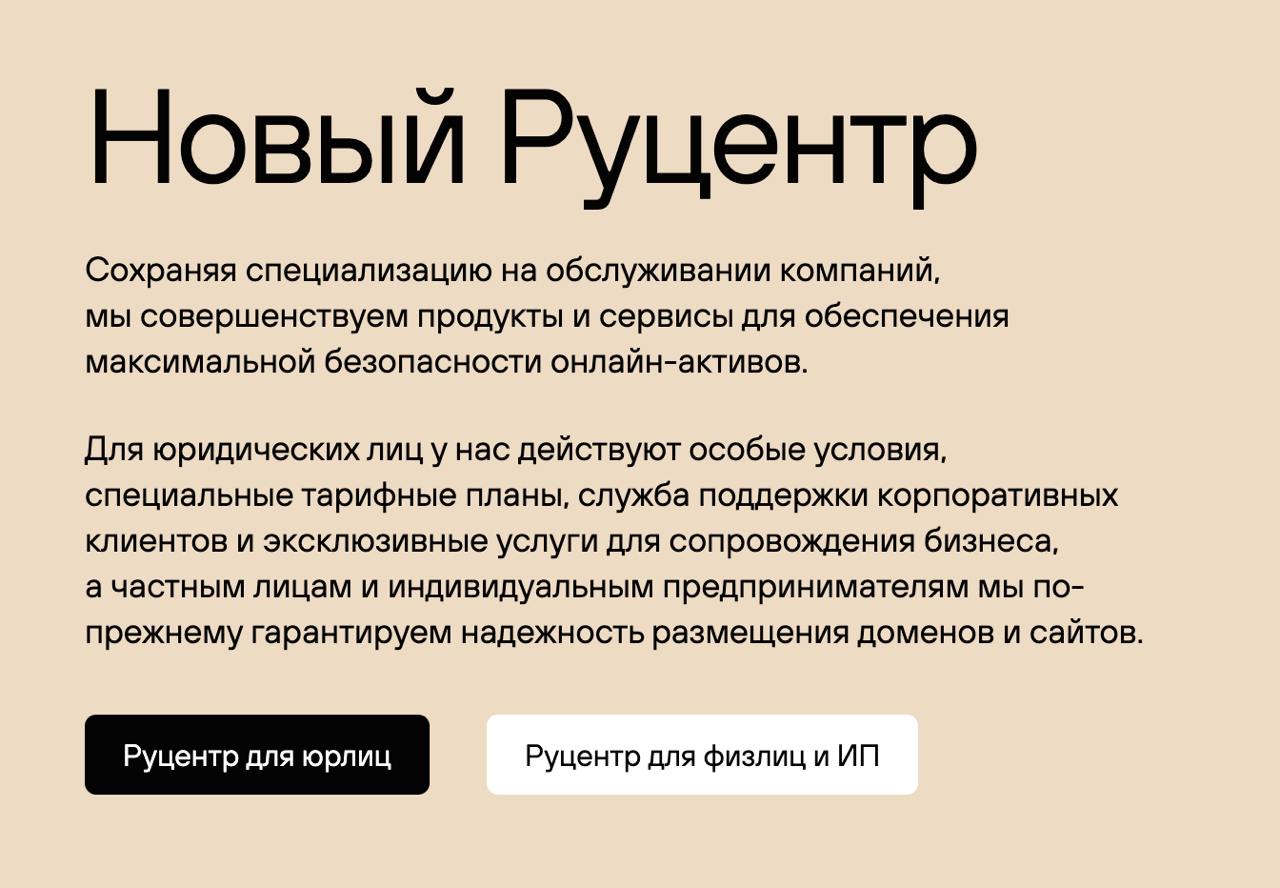 Новый Руцентр

Сохраняя специализацию на обслуживании компаний, мы совершенствуем продукты и сервисы для обеспечения максимальной безопасности онлайн-активов.

Для юридических лиц у нас действуют особые условия, специальные тарифные планы, служба поддержки корпоративных клиентов и эксклюзивные услуги для сопровождения бизнеса, а частным лицам и индивидуальным предпринимателям мы по-прежнему гарантируем надежность размещения доменов и сайтов.

Руцентр для юрлиц

Руцентр для физлиц и ИП